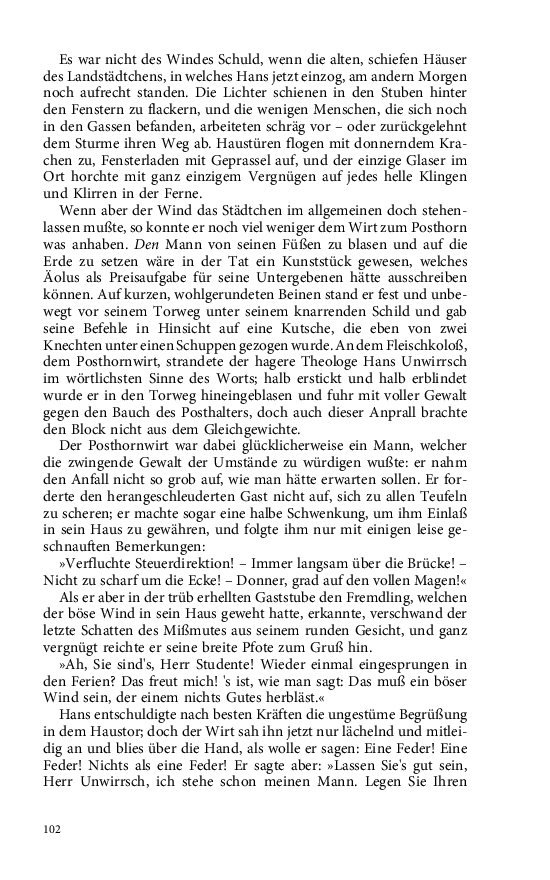 Es war nicht des Windes Schuld, wenn die alten, schiefen Häuser des Landstädtchens, in welches Hans jetzt einzog, am andern Morgen noch aufrecht standen. Die Lichter schienen in den Stuben hinter den Fenstern zu flackern, und die wenigen Menschen, die sich noch in den Gassen befanden, arbeiteten schräg vor – oder zurückgelehnt dem Sturme ihren Weg ab. Haustüren flogen mit donnerndem Krachen zu, Fensterladen mit Geprassel auf, und der einzige Glaser im Ort horchte mit ganz einzigem Vergnügen auf jedes helle Klingen und Klirren in der Ferne.

Wenn aber der Wind das Städtchen im allgemeinen doch stehenlassen mußte, so konnte er noch viel weniger dem Wirt zum Posthorn was anhaben. Den Mann von seinen Füßen zu blasen und auf die Erde zu setzen wäre in der Tat ein Kunststück gewesen, welches Äolus als Preisaufgabe für seine Untergebenen hätte ausschreiben können. Auf kurzen, wohlgerundeten Beinen stand er fest und unbewegt vor seinem Torweg unter seinem knarrenden Schild und gab seine Befehle in Hinsicht auf eine Kutsche, die eben von zwei Knechten unter einen Schuppen gezogen wurde. An dem Fleischkoloß, dem Posthornwirt, strandete der hagere Theologe Hans Unwirrsch im wörtlichsten Sinne des Worts; halb erstickt und halb erblindet wurde er in den Torweg hineingeblasen und fuhr mit voller Gewalt gegen den Bauch des Posthalters, doch auch dieser Anprall brachte den Block nicht aus dem Gleichgewichte.

Der Posthornwirt war dabei glücklicherweise ein Mann, welcher die zwingende Gewalt der Umstände zu würdigen wußte: er nahm den Anfall nicht so grob auf, wie man hätte erwarten sollen. Er forderte den herangeschleuderten Gast nicht auf, sich zu allen Teufeln zu scheren; er machte sogar eine halbe Schwenkung, um ihm Einlaß in sein Haus zu gewähren, und folgte ihm nur mit einigen leise geschnauften Bemerkungen:

»Verfluchte Steuerdirektion! – Immer langsam über die Brücke! – Nicht zu scharf um die Ecke! – Donner, grad auf den vollen Magen!«

Als er aber in der trüb erhellten Gaststube den Fremdling, welchen der böse Wind in sein Haus geweht hatte, erkannte, verschwand der letzte Schatten des Mißmutes aus seinem runden Gesicht, und ganz vergnügt reichte er seine breite Pfote zum Gruß hin.

»Ah, Sie sind's, Herr Studente! Wieder einmal eingesprungen in den Ferien? Das freut mich! 's ist, wie man sagt: Das muß ein böser Wind sein, der einem nichts Gutes herbläst.«

Hans entschuldigte nach besten Kräften die ungestüme Begrüßung in dem Haustor; doch der Wirt sah ihn jetzt nur lächelnd und mitleidig an und blies über die Hand, als wolle er sagen: Eine Feder! Eine Feder! Nichts als eine Feder! Er sagte aber: »Lassen Sie's gut sein, Herr Unwirrsch, ich stehe schon meinen Mann. Legen Sie Ihren

102